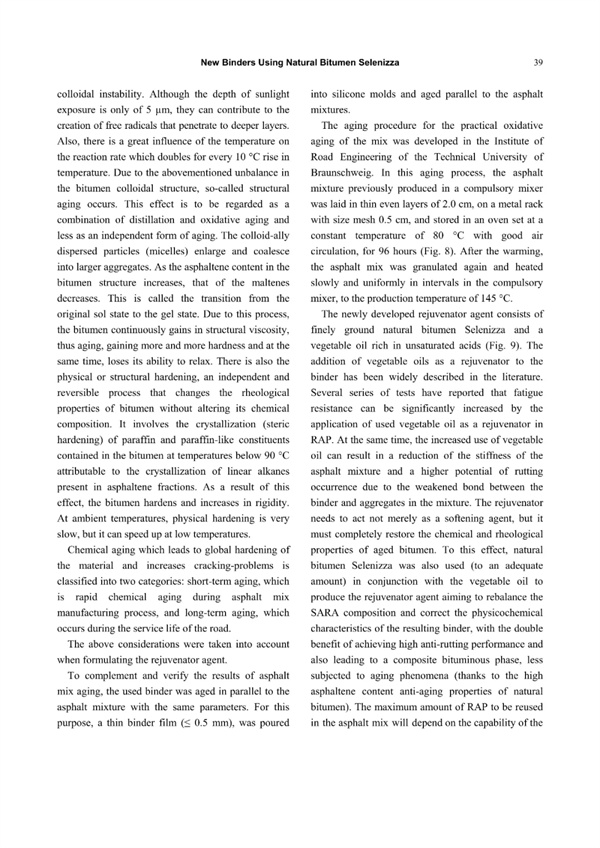 New Binders Using Natural Bitumen Selenizza 39

colloidal instability. Although the depth of sunlight exposure is only of 5 µm, they can contribute to the creation of free radicals that penetrate to deeper layers. Also, there is a great influence of the temperature on the reaction rate which doubles for every 10 °C rise in temperature. Due to the abovementioned unbalance in the bitumen colloidal structure, so-called structural aging occurs. This effect is to be regarded as a combination of distillation and oxidative aging and less as an independent form of aging. The colloid-ally dispersed particles (micelles) enlarge and coalesce into larger aggregates. As the asphaltene content in the bitumen structure increases, that of the maltenes decreases. This is called the transition from the original sol state to the gel state. Due to this process, the bitumen continuously gains in structural viscosity, thus aging, gaining more and more hardness and at the same time, loses its ability to relax. There is also the physical or structural hardening, an independent and reversible process that changes the rheological properties of bitumen without altering its chemical composition. It involves the crystallization (steric hardening) of paraffin and paraffin-like constituents contained in the bitumen at temperatures below 90 °C attributable to the crystallization of linear alkanes present in asphaltene fractions. As a result of this effect, the bitumen hardens and increases in rigidity. At ambient temperatures, physical hardening is very slow, but it can speed up at low temperatures.

Chemical aging which leads to global hardening of the material and increases cracking-problems is classified into two categories: short-term aging, which is rapid chemical aging during asphalt mix manufacturing process, and long-term aging, which occurs during the service life of the road.

The above considerations were taken into account when formulating the rejuvenator agent.

To complement and verify the results of asphalt mix aging, the used binder was aged in parallel to the asphalt mixture with the same parameters. For this purpose, a thin binder film (≤ 0.5 mm), was poured into silicone molds and aged parallel to the asphalt mixtures.

The aging procedure for the practical oxidative aging of the mix was developed in the Institute of Road Engineering of the Technical University of Braunschweig. In this aging process, the asphalt mixture previously produced in a compulsory mixer was laid in thin even layers of 2.0 cm, on a metal rack with size mesh 0.5 cm, and stored in an oven set at a constant temperature of 80 °C with good air circulation, for 96 hours (Fig. 8). After the warming, the asphalt mix was granulated again and heated slowly and uniformly in intervals in the compulsory mixer, to the production temperature of 145 °C.

The newly developed rejuvenator agent consists of finely ground natural bitumen Selenizza and a vegetable oil rich in unsaturated acids (Fig. 9). The addition of vegetable oils as a rejuvenator to the binder has been widely described in the literature. Several series of tests have reported that fatigue resistance can be significantly increased by the application of used vegetable oil as a rejuvenator in RAP. At the same time, the increased use of vegetable oil can result in a reduction of the stiffness of the asphalt mixture and a higher potential of rutting occurrence due to the weakened bond between the binder and aggregates in the mixture. The rejuvenator needs to act not merely as a softening agent, but it must completely restore the chemical and rheological properties of aged bitumen. To this effect, natural bitumen Selenizza was also used (to an adequate amount) in conjunction with the vegetable oil to produce the rejuvenator agent aiming to rebalance the SARA composition and correct the physicochemical characteristics of the resulting binder, with the double benefit of achieving high anti-rutting performance and also leading to a composite bituminous phase, less subjected to aging phenomena (thanks to the high asphaltene content anti-aging properties of natural bitumen). The maximum amount of RAP to be reused in the asphalt mix will depend on the capability of the